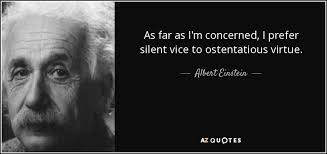 As far as I'm concerned, I prefer silent vice to ostentatious virtue.

— Albert Einstein —

AZ QUOTES